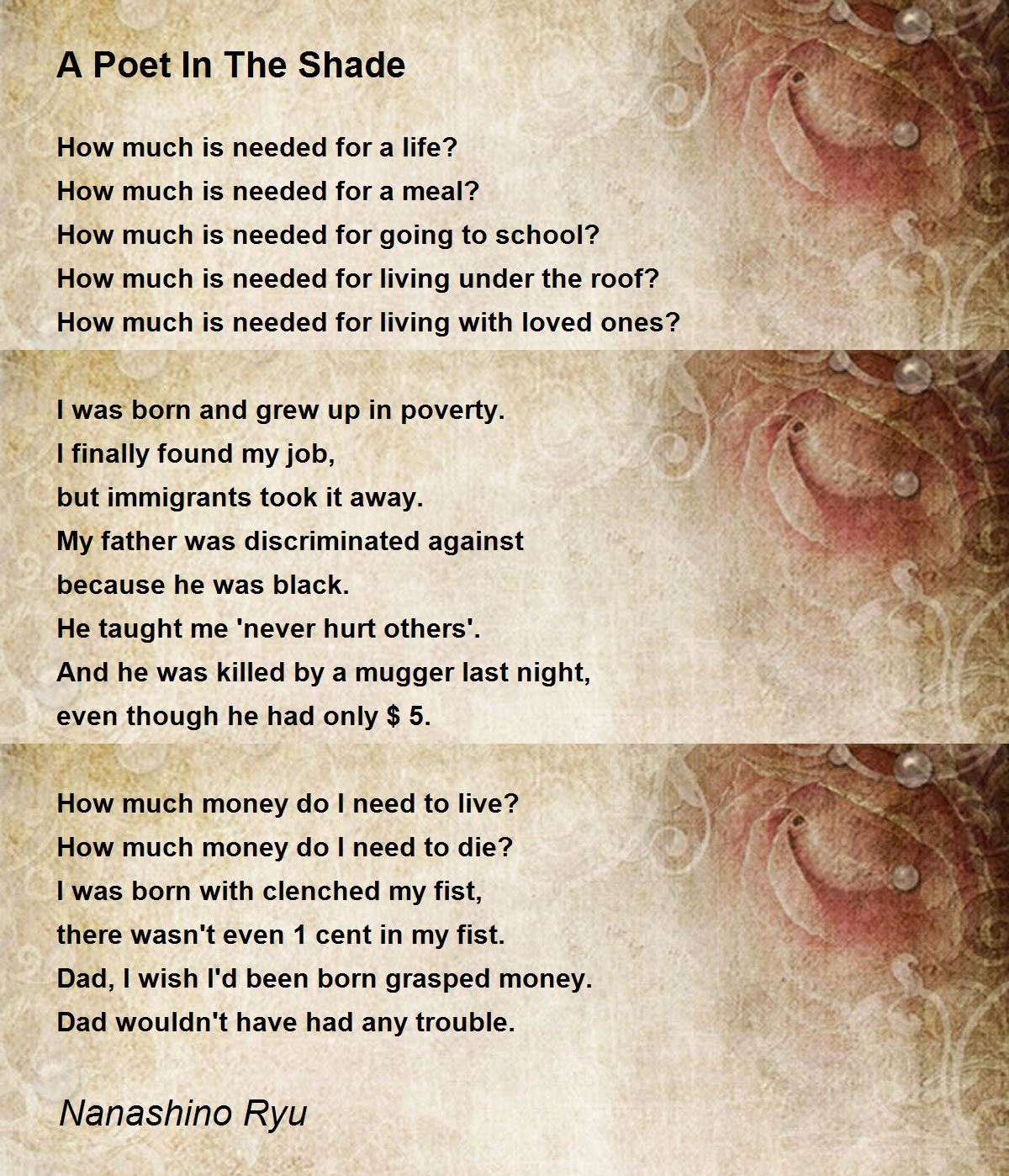 A Poet In The Shade

How much is needed for a life?
How much is needed for a meal?
How much is needed for going to school?
How much is needed for living under the roof?
How much is needed for living with loved ones?

I was born and grew up in poverty.
I finally found my job,
but immigrants took it away.
My father was discriminated against
because he was black.
He taught me 'never hurt others'.
And he was killed by a mugger last night,
even though he had only $ 5.

How much money do I need to live?
How much money do I need to die?
I was born with clenched my fist,
there wasn't even 1 cent in my fist.
Dad, I wish I'd been born grasped money.
Dad wouldn't have had any trouble.

Nanashino Ryu